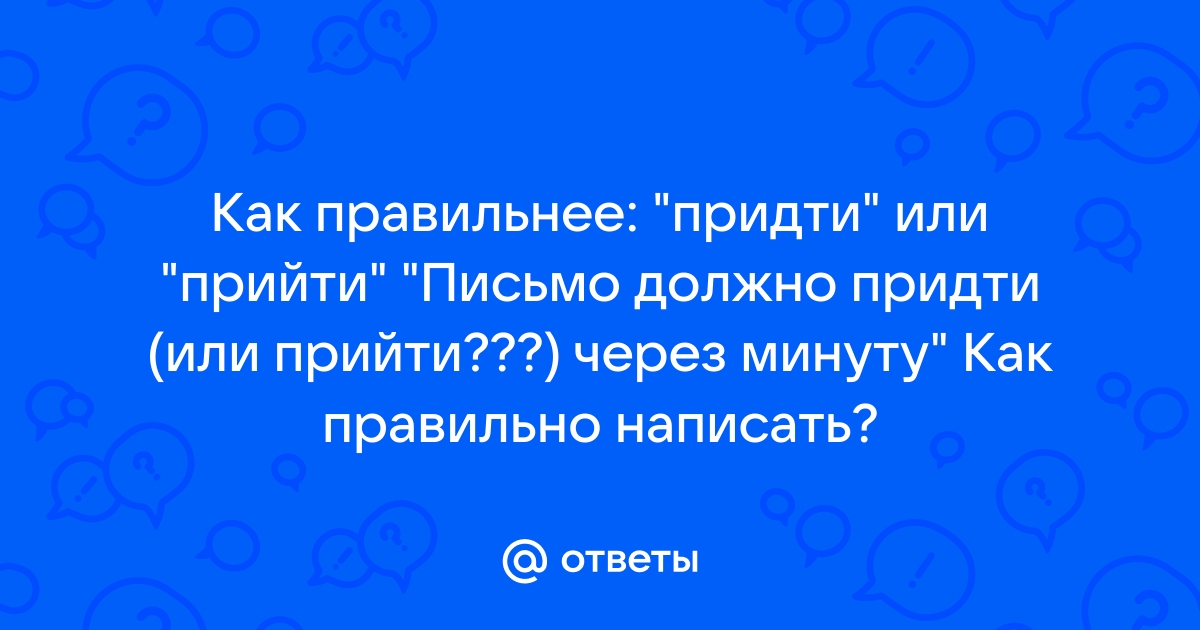 Как правильнее: "придти" или "прийти" "Письмо должно придти (или прийти???) через минуту" Как правильно написать?

@ ответы